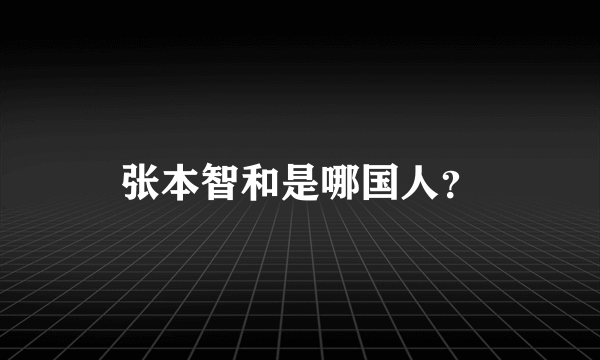 张本智和是哪国人?